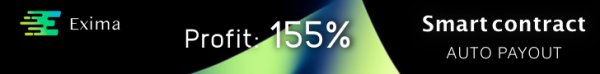 Exima

Profit: 155%

Smart contract
AUTO PAYOUT